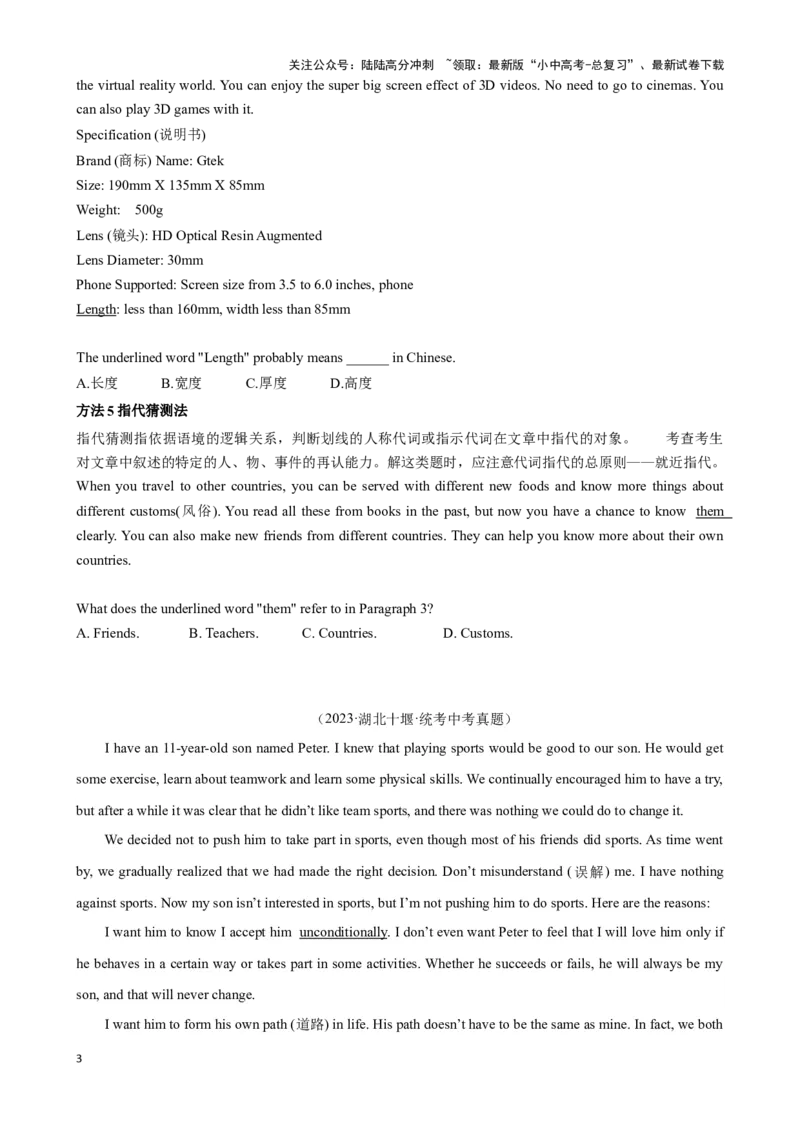 关注公众号：陆陆高分冲刺 ~领取：最新版“小中高考-总复习”、最新试卷下载

the virtual reality world. You can enjoy the super big screen effect of 3D videos. No need to go to cinemas. You can also play 3D games with it.

Specification (说明书)

Brand (商标) Name: Gtek

Size: 190mm X 135mm X 85mm

Weight: 500g

Lens (镜头): HD Optical Resin Augmented

Lens Diameter: 30mm

Phone Supported: Screen size from 3.5 to 6.0 inches, phone

Length: less than 160mm, width less than 85mm

The underlined word "Length" probably means ____ in Chinese.

A.长度 B.宽度 C.厚度 D.高度

方法5指代猜测法

指代猜测指依据语境的逻辑关系，判断划线的人称代词或指示代词在文章中指代的对象。 考查考生对文章中叙述的特定的人、物、事件的再认能力。解这类题时，应注意代词指代的总原则——就近指代。

When you travel to other countries, you can be served with different new foods and know more things about different customs(风俗). You read all these from books in the past, but now you have a chance to know them clearly. You can also make new friends from different countries. They can help you know more about their own countries.

What does the underlined word "them" refer to in Paragraph 3?

A. Friends. B. Teachers. C. Countries. D. Customs.

（2023·湖北十堰·统考中考真题）

I have an 11-year-old son named Peter. I knew that playing sports would be good to our son. He would get some exercise, learn about teamwork and learn some physical skills. We continually encouraged him to have a try, but after a while it was clear that he didn't like team sports, and there was nothing we could do to change it.

We decided not to push him to take part in sports, even though most of his friends did sports. As time went by, we gradually realized that we had made the right decision. Don't misunderstand (误解) me. I have nothing against sports. Now my son isn't interested in sports, but I'm not pushing him to do sports. Here are the reasons:

I want him to know I accept him unconditionally. I don't even want Peter to feel that I will love him only if he behaves in a certain way or takes part in some activities. Whether he succeeds or fails, he will always be my son, and that will never change.

I want him to form his own path (道路) in life. His path doesn't have to be the same as mine. In fact, we both

3